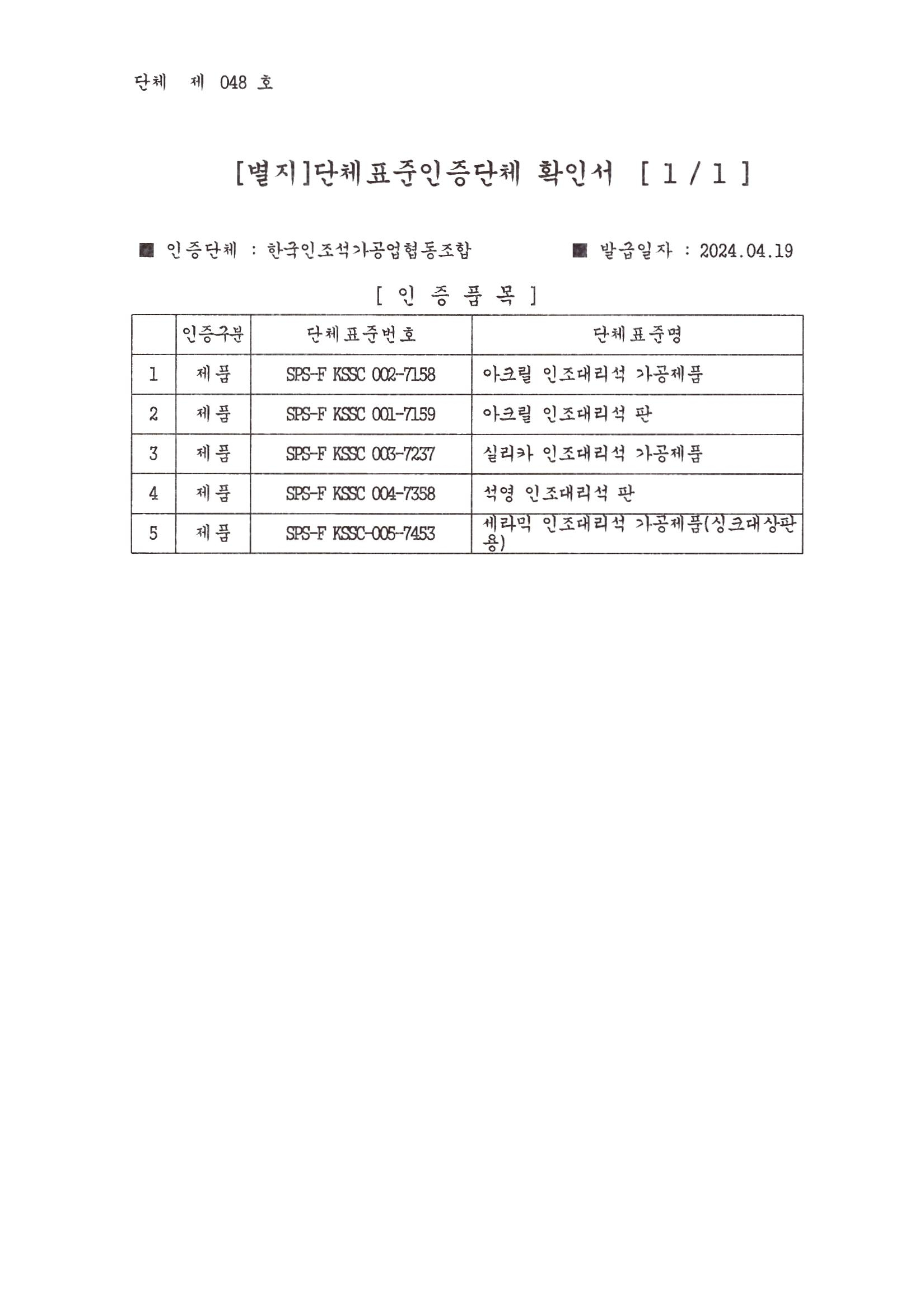 단체 제 048 호

[별지]단체표준인증단체 확인서 [ 1 / 1 ]

■ 인증단체 : 한국인조석가공업협동조합 ■ 발급일자 : 2024.04.19

[ 인 증 품 목 ]

| | 인증구분 | 단체표준번호 | 단체표준명 |
|---|---|---|---|
| 1 | 제품 | SPS-F KSSC 002-7158 | 아크릴 인조대리석 가공제품 |
| 2 | 제품 | SPS-F KSSC 001-7159 | 아크릴 인조대리석 판 |
| 3 | 제품 | SPS-F KSSC 003-7237 | 실리카 인조대리석 가공제품 |
| 4 | 제품 | SPS-F KSSC 004-7358 | 석영 인조대리석 판 |
| 5 | 제품 | SPS-F KSSC-005-7453 | 세라믹 인조대리석 가공제품(싱크대상판용) |